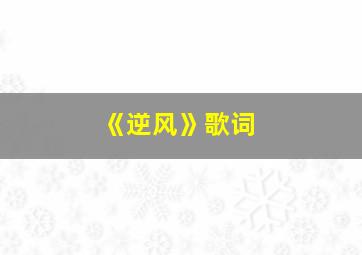 《逆风》歌词